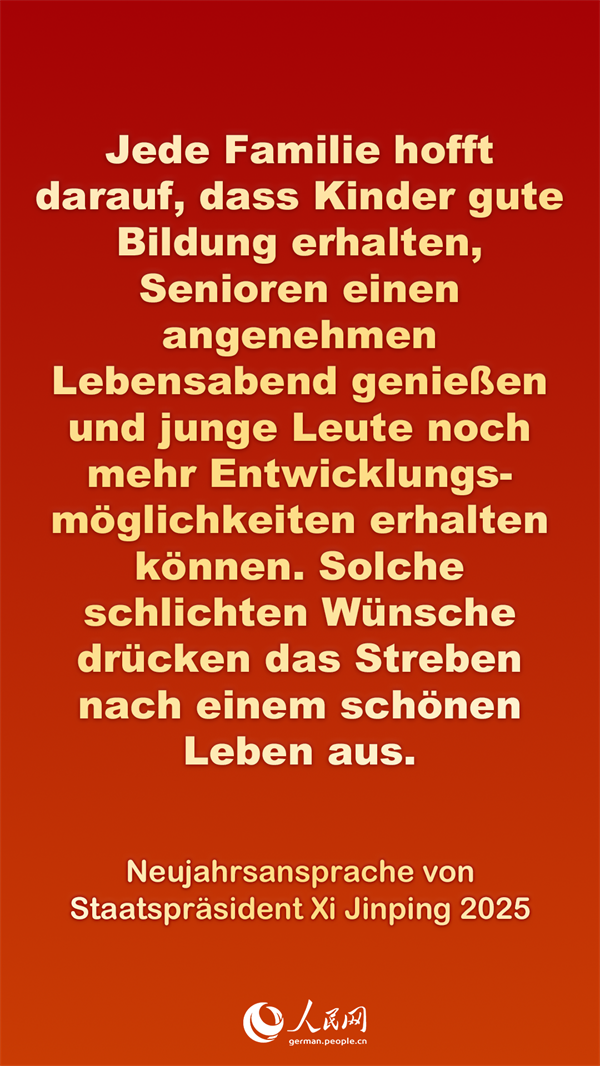 Jede Familie hofft darauf, dass Kinder gute Bildung erhalten, Senioren einen angenehmen Lebensabend genießen und junge Leute noch mehr Entwicklungsmöglichkeiten erhalten können. Solche schlichten Wünsche drücken das Streben nach einem schönen Leben aus.

Neujahrsansprache von Staatspräsident Xi Jinping 2025

人民网
german.people.cn